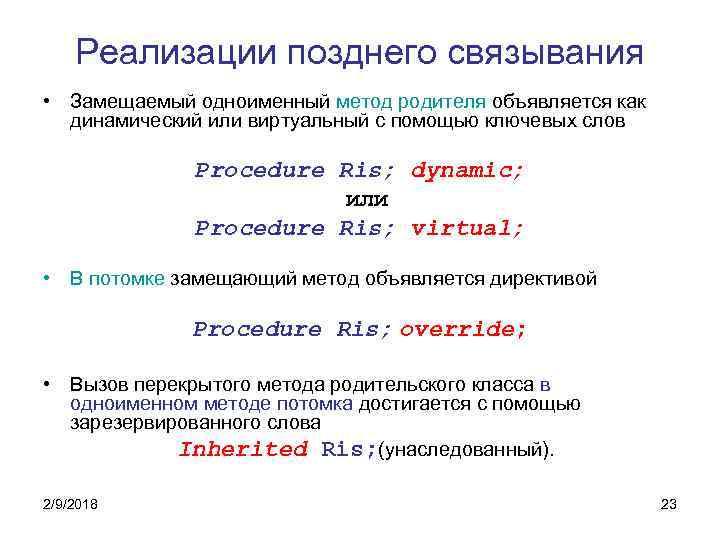 Реализации позднего связывания

• Замещаемый одноименный метод родителя объявляется как динамический или виртуальный с помощью ключевых слов

Procedure Ris; dynamic;
или
Procedure Ris; virtual;

• В потомке замещающий метод объявляется директивой

Procedure Ris; override;

• Вызов перекрытого метода родительского класса в одноименном методе потомка достигается с помощью зарезервированного слова
Inherited Ris;(унаследованный).

2/9/2018

23